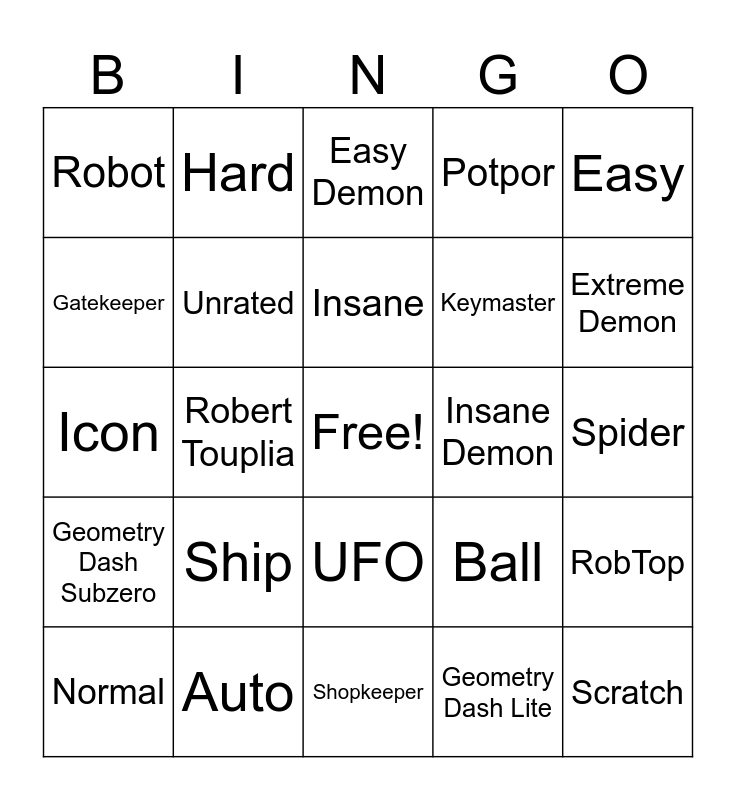 | B | I | N | G | O |
|---|---|---|---|---|
| Robot | Hard | Easy Demon | Potpor | Easy |
| Gatekeeper | Unrated | Insane | Keymaster | Extreme Demon |
| Icon | Robert Touplia | Free! | Insane Demon | Spider |
| Geometry Dash Subzero | Ship | UFO | Ball | RobTop |
| Normal | Auto | Shopkeeper | Geometry Dash Lite | Scratch |